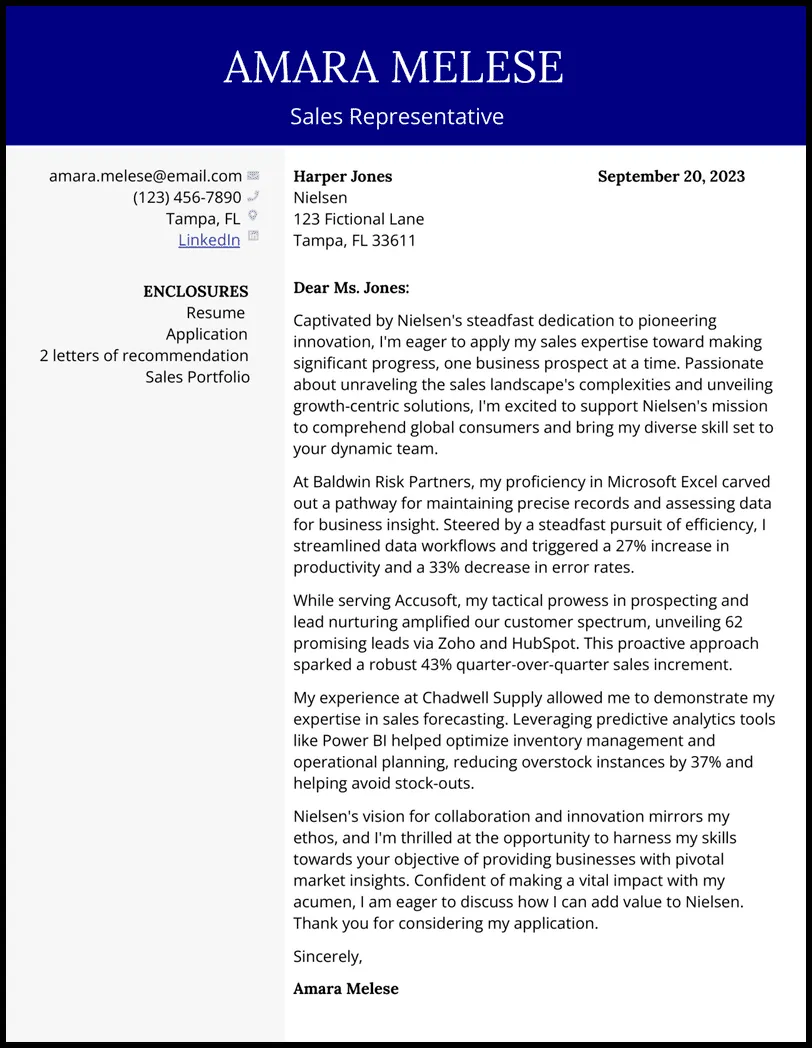 AMARA MELESE
Sales Representative

amara.melese@email.com
(123) 456-7890
Tampa, FL
LinkedIn

ENCLOSURES
Resume
Application
2 letters of recommendation
Sales Portfolio

Harper Jones
Nielsen
123 Fictional Lane
Tampa, FL 33611

September 20, 2023

Dear Ms. Jones:

Captivated by Nielsen's steadfast dedication to pioneering innovation, I'm eager to apply my sales expertise toward making significant progress, one business prospect at a time. Passionate about unraveling the sales landscape's complexities and unveiling growth-centric solutions, I'm excited to support Nielsen's mission to comprehend global consumers and bring my diverse skill set to your dynamic team.

At Baldwin Risk Partners, my proficiency in Microsoft Excel carved out a pathway for maintaining precise records and assessing data for business insight. Steered by a steadfast pursuit of efficiency, I streamlined data workflows and triggered a 27% increase in productivity and a 33% decrease in error rates.

While serving Accusoft, my tactical prowess in prospecting and lead nurturing amplified our customer spectrum, unveiling 62 promising leads via Zoho and HubSpot. This proactive approach sparked a robust 43% quarter-over-quarter sales increment.

My experience at Chadwell Supply allowed me to demonstrate my expertise in sales forecasting. Leveraging predictive analytics tools like Power BI helped optimize inventory management and operational planning, reducing overstock instances by 37% and helping avoid stock-outs.

Nielsen's vision for collaboration and innovation mirrors my ethos, and I'm thrilled at the opportunity to harness my skills towards your objective of providing businesses with pivotal market insights. Confident of making a vital impact with my acumen, I am eager to discuss how I can add value to Nielsen. Thank you for considering my application.

Sincerely,

Amara Melese